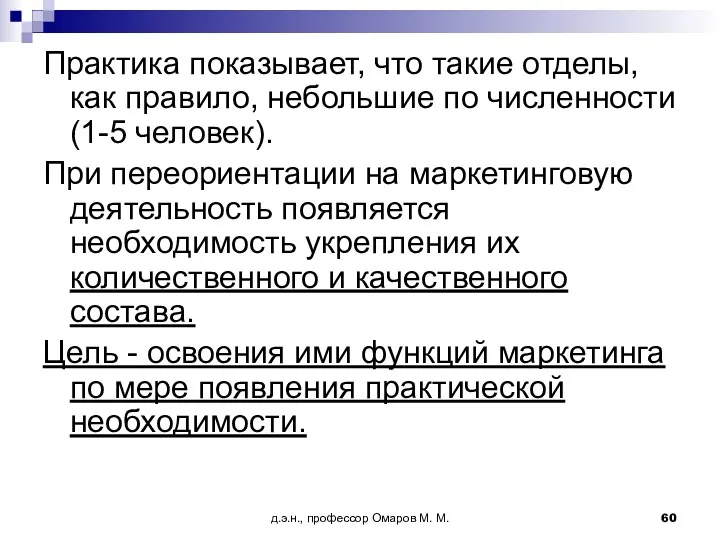 Практика показывает, что такие отделы, как правило, небольшие по численности (1-5 человек).

При переориентации на маркетинговую деятельность появляется необходимость укрепления их количественного и качественного состава.

Цель - освоения ими функций маркетинга по мере появления практической необходимости.

д.э.н., профессор Омаров М. М.

60